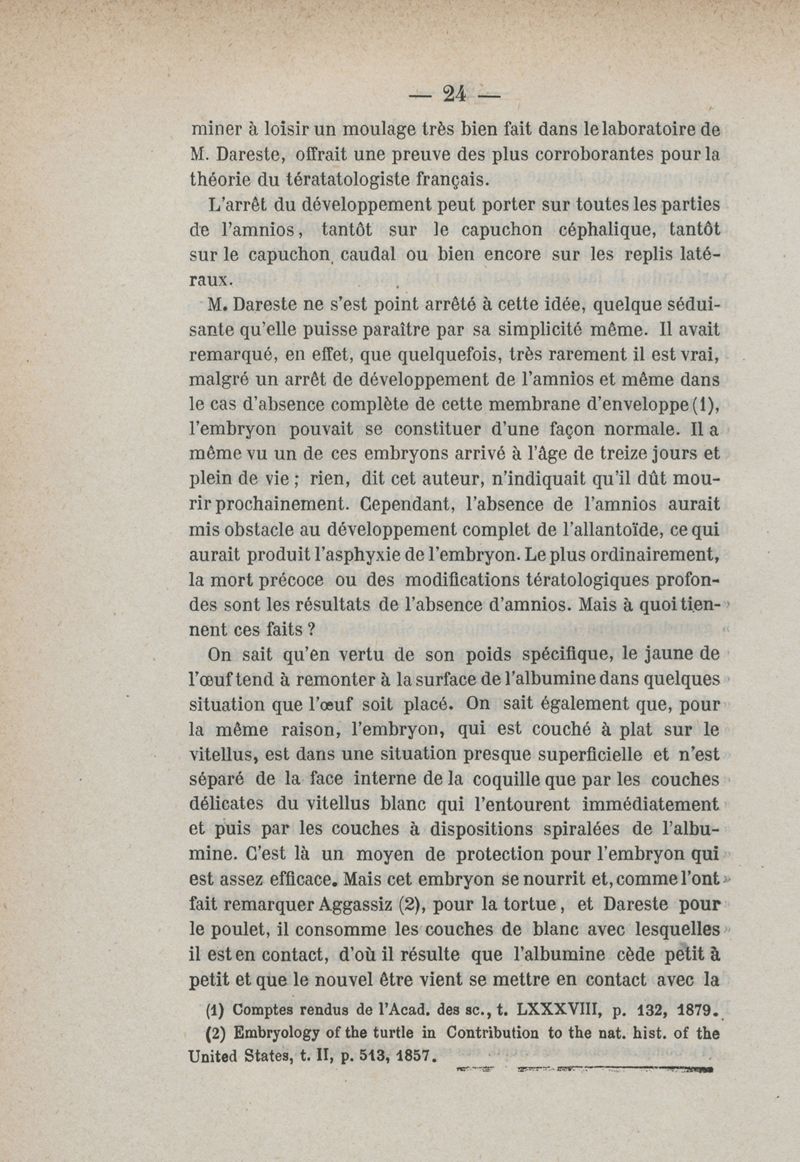 — 24 —

miner à loisir un moulage très bien fait dans le laboratoire de M. Dareste, offrait une preuve des plus corroborantes pour la théorie du tératatologiste français.

L'arrêt du développement peut porter sur toutes les parties de l'amnios, tantôt sur le capuchon céphalique, tantôt sur le capuchon caudal ou bien encore sur les replis latéraux.

M. Dareste ne s'est point arrêté à cette idée, quelque séduisante qu'elle puisse paraître par sa simplicité même. Il avait remarqué, en effet, que quelquefois, très rarement il est vrai, malgré un arrêt de développement de l'amnios et même dans le cas d'absence complète de cette membrane d'enveloppe (1), l'embryon pouvait se constituer d'une façon normale. Il a même vu un de ces embryons arrivé à l'âge de treize jours et plein de vie ; rien, dit cet auteur, n'indiquait qu'il dût mourir prochainement. Cependant, l'absence de l'amnios aurait mis obstacle au développement complet de l'allantoïde, ce qui aurait produit l'asphyxie de l'embryon. Le plus ordinairement, la mort précoce ou des modifications tératologiques profondes sont les résultats de l'absence d'amnios. Mais à quoi tiennent ces faits ?

On sait qu'en vertu de son poids spécifique, le jaune de l'œuf tend à remonter à la surface de l'albumine dans quelques situation que l'œuf soit placé. On sait également que, pour la même raison, l'embryon, qui est couché à plat sur le vitellus, est dans une situation presque superficielle et n'est séparé de la face interne de la coquille que par les couches délicates du vitellus blanc qui l'entourent immédiatement et puis par les couches à dispositions spiralées de l'albumine. C'est là un moyen de protection pour l'embryon qui est assez efficace. Mais cet embryon se nourrit et, comme l'ont fait remarquer Aggassiz (2), pour la tortue, et Dareste pour le poulet, il consomme les couches de blanc avec lesquelles il est en contact, d'où il résulte que l'albumine cède petit à petit et que le nouvel être vient se mettre en contact avec la

(1) Comptes rendus de l'Acad. des sc., t. LXXXVIII, p. 132, 1879.

(2) Embryology of the turtle in Contribution to the nat. hist. of the United States, t. II, p. 513, 1857.